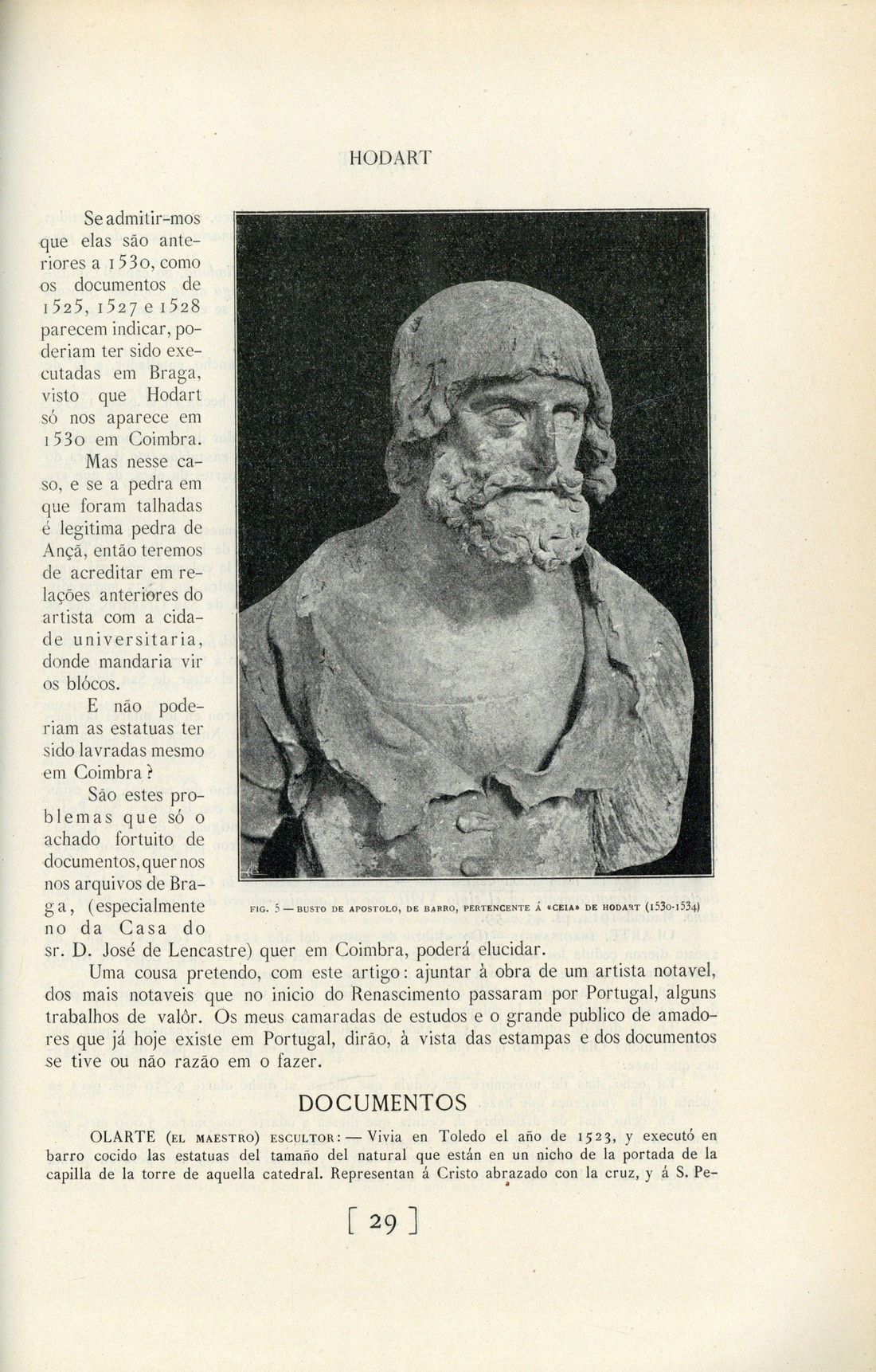 HODART

Se admitir-mos que elas são anteriores a 1530, como os documentos de 1525, 1527 e 1528 parecem indicar, poderiam ter sido executadas em Braga, visto que Hodart só nos aparece em 1530 em Coimbra.

Mas nesse caso, e se a pedra em que foram talhadas é legitima pedra de Ançã, então teremos de acreditar em relações anteriores do artista com a cidade universitaria, donde mandaria vir os blócos.

E não poderiam as estatuas ter sido lavradas mesmo em Coimbra?

São estes problemas que só o achado fortuito de documentos, quer nos nos arquivos de Braga, (especialmente no da Casa do sr. D. José de Lencastre) quer em Coimbra, poderá elucidar.

FIG. 5 — BUSTO DE APOSTOLO, DE BARRO, PERTENCENTE Á «CEIA» DE HODART (1530-1534)

Uma cousa pretendo, com este artigo: ajuntar à obra de um artista notavel, dos mais notaveis que no inicio do Renascimento passaram por Portugal, alguns trabalhos de valôr. Os meus camaradas de estudos e o grande publico de amadores que já hoje existe em Portugal, dirão, à vista das estampas e dos documentos se tive ou não razão em o fazer.

DOCUMENTOS

OLARTE (EL MAESTRO) ESCULTOR: — Vivia en Toledo el año de 1523, y executó en barro cocido las estatuas del tamaño del natural que están en un nicho de la portada de la capilla de la torre de aquella catedral. Representan á Cristo abrazado con la cruz, y á S. Pe-

[ 29 ]